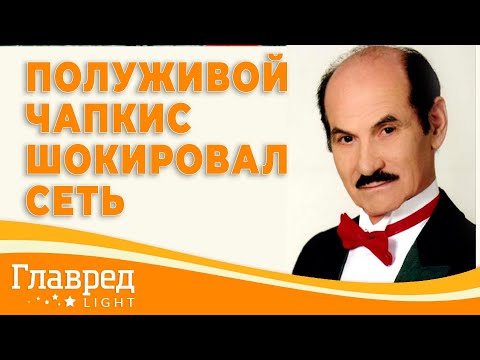 ПОЛУЖИВОЙ ЧАПКИС ШОКИРОВАЛ СЕТЬ

Главред
LIGHT